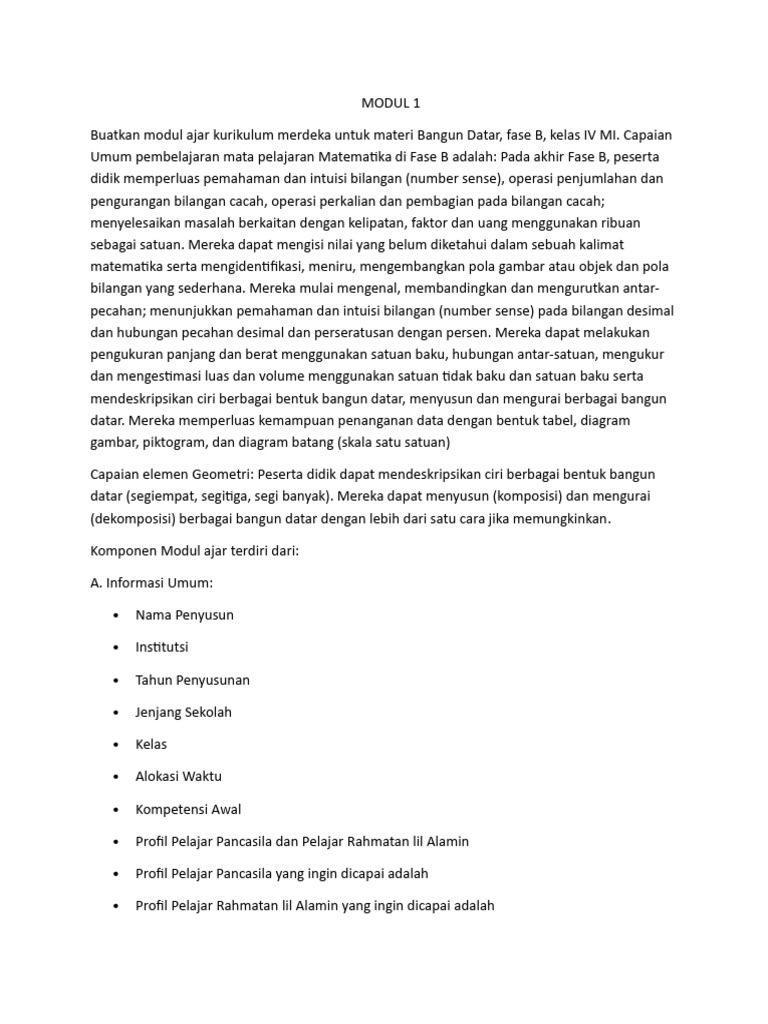 MODUL 1

Buatkan modul ajar kurikulum merdeka untuk materi Bangun Datar, fase B, kelas IV MI. Capaian Umum pembelajaran mata pelajaran Matematika di Fase B adalah: Pada akhir Fase B, peserta didik memperluas pemahaman dan intuisi bilangan (number sense), operasi penjumlahan dan pengurangan bilangan cacah, operasi perkalian dan pembagian pada bilangan cacah; menyelesaikan masalah berkaitan dengan kelipatan, faktor dan uang menggunakan ribuan sebagai satuan. Mereka dapat mengisi nilai yang belum diketahui dalam sebuah kalimat matematika serta mengidentifikasi, meniru, mengembangkan pola gambar atau objek dan pola bilangan yang sederhana. Mereka mulai mengenal, membandingkan dan mengurutkan antar-pecahan; menunjukkan pemahaman dan intuisi bilangan (number sense) pada bilangan desimal dan hubungan pecahan desimal dan perseratusan dengan persen. Mereka dapat melakukan pengukuran panjang dan berat menggunakan satuan baku, hubungan antar-satuan, mengukur dan mengestimasi luas dan volume menggunakan satuan tidak baku dan satuan baku serta mendeskripsikan ciri berbagai bentuk bangun datar, menyusun dan mengurai berbagai bangun datar. Mereka memperluas kemampuan penanganan data dengan bentuk tabel, diagram gambar, piktogram, dan diagram batang (skala satu satuan)

Capaian elemen Geometri: Peserta didik dapat mendeskripsikan ciri berbagai bentuk bangun datar (segiempat, segitiga, segi banyak). Mereka dapat menyusun (komposisi) dan mengurai (dekomposisi) berbagai bangun datar dengan lebih dari satu cara jika memungkinkan.

Komponen Modul ajar terdiri dari:

A. Informasi Umum:

• Nama Penyusun
• Institutsi
• Tahun Penyusunan
• Jenjang Sekolah
• Kelas
• Alokasi Waktu
• Kompetensi Awal
• Profil Pelajar Pancasila dan Pelajar Rahmatan lil Alamin
• Profil Pelajar Pancasila yang ingin dicapai adalah
• Profil Pelajar Rahmatan lil Alamin yang ingin dicapai adalah